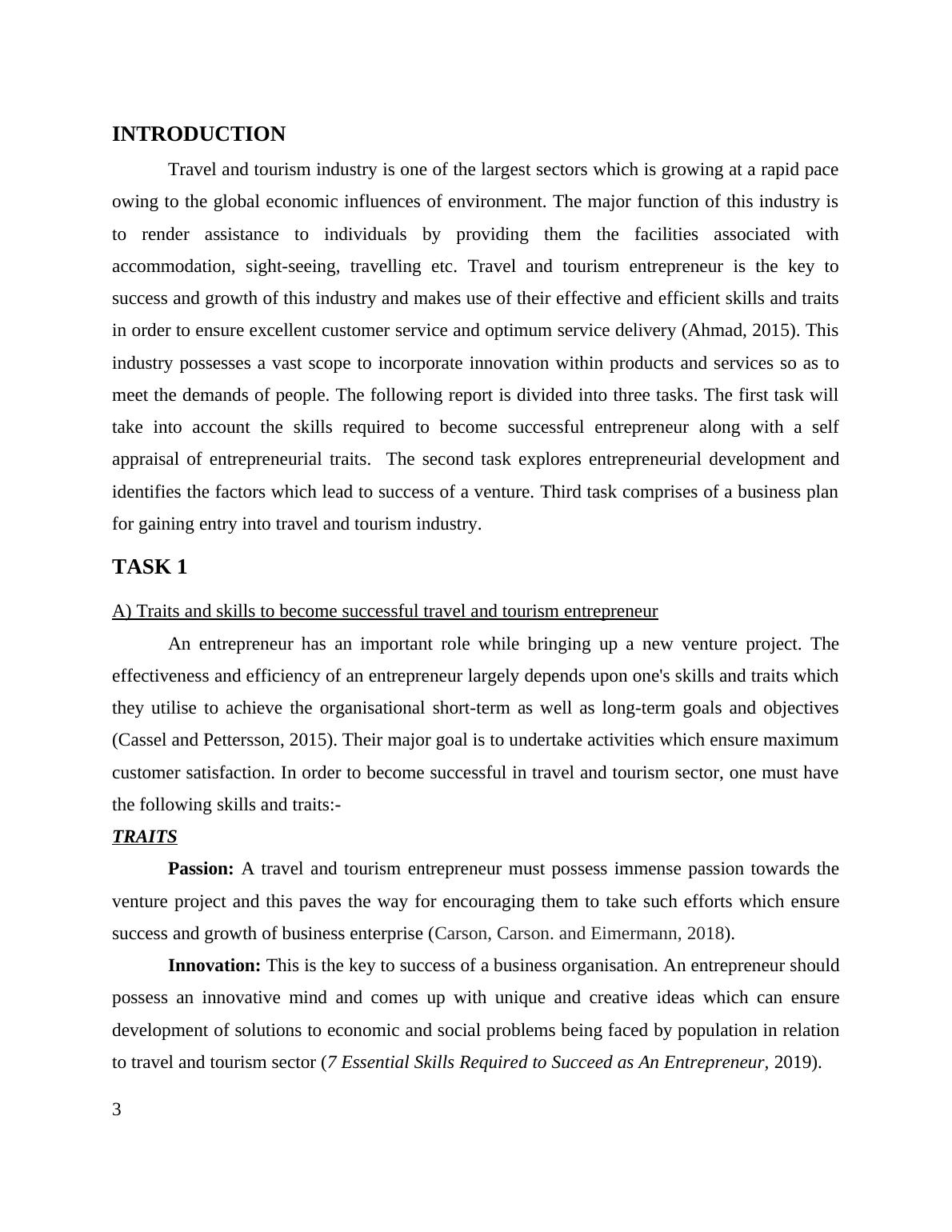 INTRODUCTION

Travel and tourism industry is one of the largest sectors which is growing at a rapid pace owing to the global economic influences of environment. The major function of this industry is to render assistance to individuals by providing them the facilities associated with accommodation, sight-seeing, travelling etc. Travel and tourism entrepreneur is the key to success and growth of this industry and makes use of their effective and efficient skills and traits in order to ensure excellent customer service and optimum service delivery (Ahmad, 2015). This industry possesses a vast scope to incorporate innovation within products and services so as to meet the demands of people. The following report is divided into three tasks. The first task will take into account the skills required to become successful entrepreneur along with a self appraisal of entrepreneurial traits. The second task explores entrepreneurial development and identifies the factors which lead to success of a venture. Third task comprises of a business plan for gaining entry into travel and tourism industry.

TASK 1

A) Traits and skills to become successful travel and tourism entrepreneur

An entrepreneur has an important role while bringing up a new venture project. The effectiveness and efficiency of an entrepreneur largely depends upon one's skills and traits which they utilise to achieve the organisational short-term as well as long-term goals and objectives (Cassel and Pettersson, 2015). Their major goal is to undertake activities which ensure maximum customer satisfaction. In order to become successful in travel and tourism sector, one must have the following skills and traits:-

TRAITS

Passion: A travel and tourism entrepreneur must possess immense passion towards the venture project and this paves the way for encouraging them to take such efforts which ensure success and growth of business enterprise (Carson, Carson. and Eimermann, 2018).

Innovation: This is the key to success of a business organisation. An entrepreneur should possess an innovative mind and comes up with unique and creative ideas which can ensure development of solutions to economic and social problems being faced by population in relation to travel and tourism sector (7 Essential Skills Required to Succeed as An Entrepreneur, 2019).

3